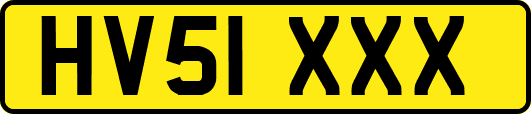 HV51 XXX